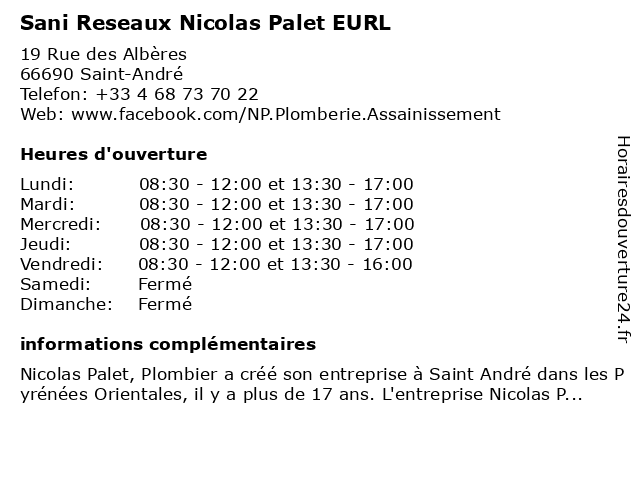 Sani Reseaux Nicolas Palet EURL

19 Rue des Albères
66690 Saint-André
Telefon: +33 4 68 73 70 22
Web: www.facebook.com/NP.Plomberie.Assainissement

Heures d'ouverture

Lundi: 08:30 - 12:00 et 13:30 - 17:00
Mardi: 08:30 - 12:00 et 13:30 - 17:00
Mercredi: 08:30 - 12:00 et 13:30 - 17:00
Jeudi: 08:30 - 12:00 et 13:30 - 17:00
Vendredi: 08:30 - 12:00 et 13:30 - 16:00
Samedi: Fermé
Dimanche: Fermé

informations complémentaires

Nicolas Palet, Plombier a créé son entreprise à Saint André dans les Pyrénées Orientales, il y a plus de 17 ans. L'entreprise Nicolas P...

Horairesdouverture24.fr